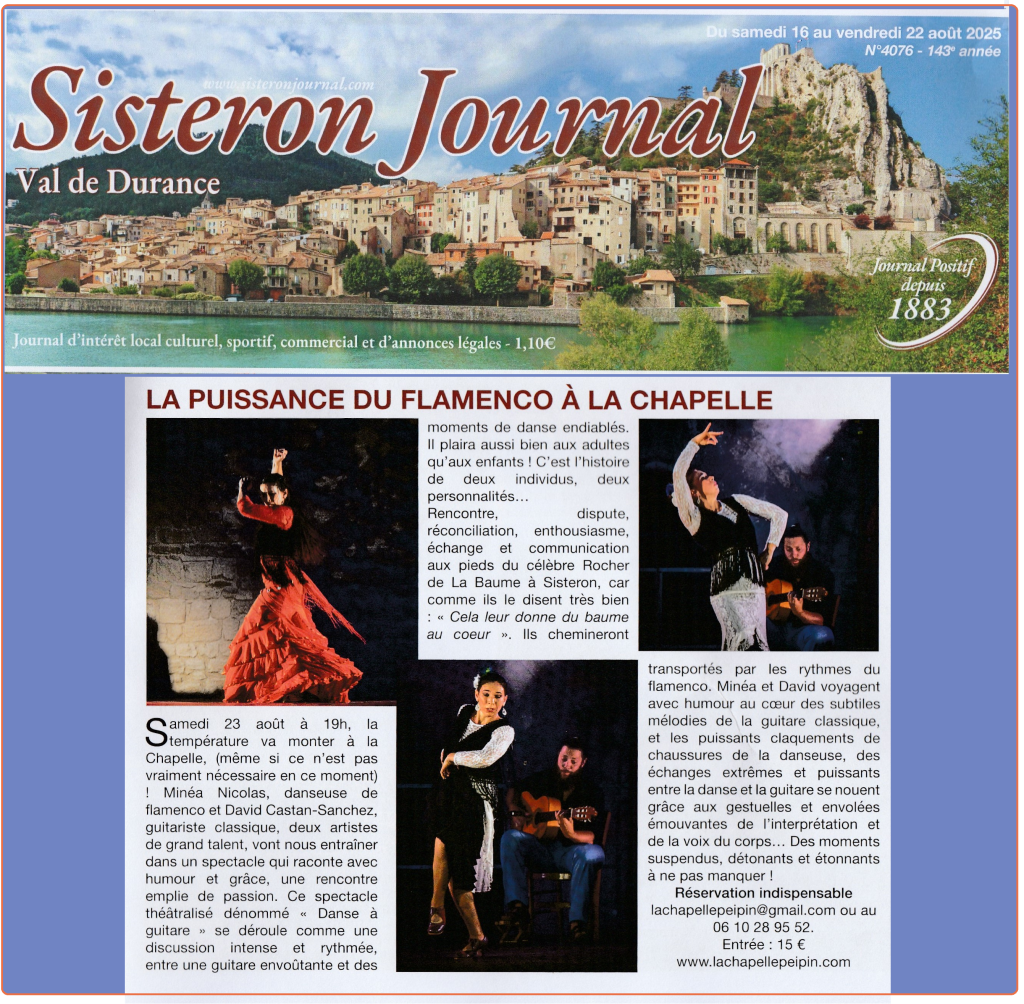 Du samedi 16 au vendredi 22 août 2025
N°4076 - 143e année

www.sisteronjournal.com

Sisteron Journal

Val de Durance

Journal Positif depuis 1883

Journal d'intérêt local culturel, sportif, commercial et d'annonces légales - 1,10€

LA PUISSANCE DU FLAMENCO À LA CHAPELLE

Samedi 23 août à 19h, la température va monter à la Chapelle, (même si ce n'est pas vraiment nécessaire en ce moment) ! Minéa Nicolas, danseuse de flamenco et David Castan-Sanchez, guitariste classique, deux artistes de grand talent, vont nous entraîner dans un spectacle qui raconte avec humour et grâce, une rencontre emplie de passion. Ce spectacle théâtralisé dénommé « Danse à guitare » se déroule comme une discussion intense et rythmée, entre une guitare envoûtante et des moments de danse endiablés. Il plaira aussi bien aux adultes qu'aux enfants ! C'est l'histoire de deux individus, deux personnalités…

Rencontre, dispute, réconciliation, enthousiasme, échange et communication aux pieds du célèbre Rocher de La Baume à Sisteron, car comme ils le disent très bien : « Cela leur donne du baume au coeur ». Ils chemineront transportés par les rythmes du flamenco. Minéa et David voyagent avec humour au cœur des subtiles mélodies de la guitare classique, et les puissants claquements de chaussures de la danseuse, des échanges extrêmes et puissants entre la danse et la guitare se nouent grâce aux gestuelles et envolées émouvantes de l'interprétation et de la voix du corps… Des moments suspendus, détonants et étonnants à ne pas manquer !

Réservation indispensable
lachapellepeipin@gmail.com ou au 06 10 28 95 52.
Entrée : 15 €
www.lachapellepeipin.com